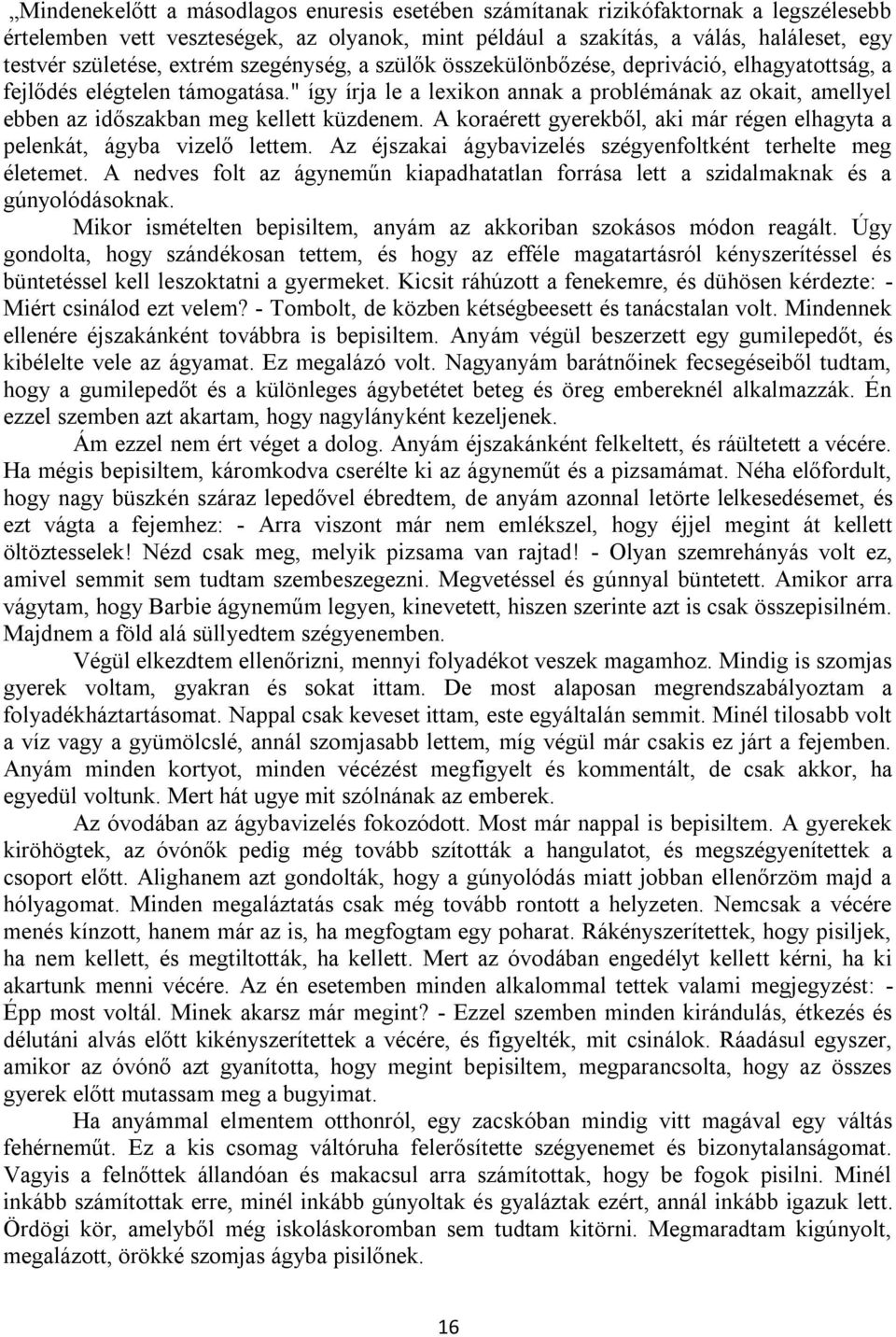 „Mindenekelőtt a másodlagos enuresis esetében számítanak rizikófaktornak a legszélesebb értelemben vett veszteségek, az olyanok, mint például a szakítás, a válás, haláleset, egy testvér születése, extrém szegénység, a szülők összekülönbőzése, depriváció, elhagyatottság, a fejlődés elégtelen támogatása." így írja le a lexikon annak a problémának az okait, amellyel ebben az időszakban meg kellett küzdenem. A koraérett gyerekből, aki már régen elhagyta a pelenkát, ágyba vizelő lettem. Az éjszakai ágybavizelés szégyenfoltként terhelte meg életemet. A nedves folt az ágyneműn kiapadhatatlan forrása lett a szidalmaknak és a gúnyolódásoknak.

Mikor ismételten bepisiltem, anyám az akkoriban szokásos módon reagált. Úgy gondolta, hogy szándékosan tettem, és hogy az efféle magatartásról kényszerítéssel és büntetéssel kell leszoktatni a gyermeket. Kicsit ráhúzott a fenekemre, és dühösen kérdezte: - Miért csinálod ezt velem? - Tombolt, de közben kétségbeesett és tanácstalan volt. Mindennek ellenére éjszakánként továbbra is bepisiltem. Anyám végül beszerzett egy gumilepedőt, és kibélelte vele az ágyamat. Ez megalázó volt. Nagyanyám barátnőinek fecsegéseiből tudtam, hogy a gumilepedőt és a különleges ágybetétet beteg és öreg embereknél alkalmazzák. Én ezzel szemben azt akartam, hogy nagylányként kezeljenek.

Ám ezzel nem ért véget a dolog. Anyám éjszakánként felkeltett, és ráültetett a vécére. Ha mégis bepisiltem, káromkodva cserélte ki az ágyneműt és a pizsamámat. Néha előfordult, hogy nagy büszkén száraz lepedővel ébredtem, de anyám azonnal letörte lelkesedésemet, és ezt vágta a fejemhez: - Arra viszont már nem emlékszel, hogy éjjel megint át kellett öltöztesselek! Nézd csak meg, melyik pizsama van rajtad! - Olyan szemrehányás volt ez, amivel semmit sem tudtam szembeszegezni. Megvetéssel és gúnnyal büntetett. Amikor arra vágytam, hogy Barbie ágyneműm legyen, kinevetett, hiszen szerinte azt is csak összepisilném. Majdnem a föld alá süllyedtem szégyenemben.

Végül elkezdtem ellenőrizni, mennyi folyadékot veszek magamhoz. Mindig is szomjas gyerek voltam, gyakran és sokat ittam. De most alaposan megrendszabályoztam a folyadékháztartásomat. Nappal csak keveset ittam, este egyáltalán semmit. Minél tilosabb volt a víz vagy a gyümölcslé, annál szomjasabb lettem, míg végül már csakis ez járt a fejemben. Anyám minden kortyot, minden vécézést megfigyelt és kommentált, de csak akkor, ha egyedül voltunk. Mert hát ugye mit szólnának az emberek.

Az óvodában az ágybavizelés fokozódott. Most már nappal is bepisiltem. A gyerekek kiröhögtek, az óvónők pedig még tovább szították a hangulatot, és megszégyenítettek a csoport előtt. Alighanem azt gondolták, hogy a gúnyolódás miatt jobban ellenőrzöm majd a hólyagomat. Minden megaláztatás csak még tovább rontott a helyzeten. Nemcsak a vécére menés kínzott, hanem már az is, ha megfogtam egy poharat. Rákényszerítettek, hogy pisiljek, ha nem kellett, és megtiltották, ha kellett. Mert az óvodában engedélyt kellett kérni, ha ki akartunk menni vécére. Az én esetemben minden alkalommal tettek valami megjegyzést: - Épp most voltál. Minek akarsz már megint? - Ezzel szemben minden kirándulás, étkezés és délutáni alvás előtt kikényszerítettek a vécére, és figyelték, mit csinálok. Ráadásul egyszer, amikor az óvónő azt gyanította, hogy megint bepisiltem, megparancsolta, hogy az összes gyerek előtt mutassam meg a bugyimat.

Ha anyámmal elmentem otthonról, egy zacskóban mindig vitt magával egy váltás fehérneműt. Ez a kis csomag váltóruha felerősítette szégyenemet és bizonytalanságomat. Vagyis a felnőttek állandóan és makacsul arra számítottak, hogy be fogok pisilni. Minél inkább számítottak erre, minél inkább gúnyoltak és gyaláztak ezért, annál inkább igazuk lett. Ördögi kör, amelyből még iskoláskoromban sem tudtam kitörni. Megmaradtam kigúnyolt, megalázott, örökké szomjas ágyba pisilőnek.

16